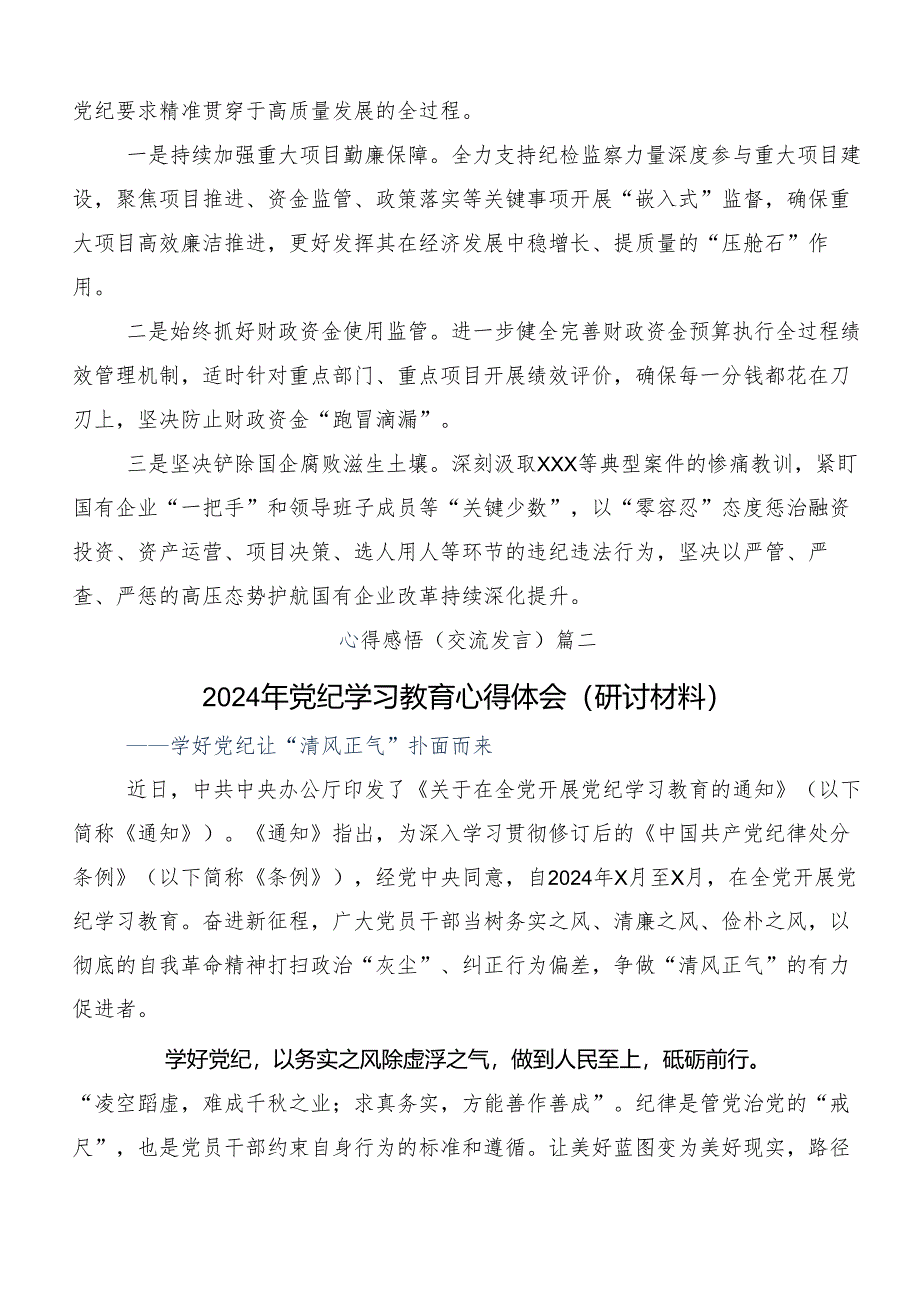 党纪要求精准贯穿于高质量发展的全过程。

一是持续加强重大项目勤廉保障。全力支持纪检监察力量深度参与重大项目建设，聚焦项目推进、资金监管、政策落实等关键事项开展“嵌入式”监督，确保重大项目高效廉洁推进，更好发挥其在经济发展中稳增长、提质量的“压舱石”作用。

二是始终抓好财政资金使用监管。进一步健全完善财政资金预算执行全过程绩效管理机制，适时针对重点部门、重点项目开展绩效评价，确保每一分钱都花在刀刃上，坚决防止财政资金“跑冒滴漏”。

三是坚决铲除国企腐败滋生土壤。深刻汲取XXX等典型案件的惨痛教训，紧盯国有企业“一把手”和领导班子成员等“关键少数”，以“零容忍”态度惩治融资投资、资产运营、项目决策、选人用人等环节的违纪违法行为，坚决以严管、严查、严惩的高压态势护航国有企业改革持续深化提升。

心得感悟（交流发言）篇二

2024年党纪学习教育心得体会（研讨材料）

——学好党纪让“清风正气”扑面而来

近日，中共中央办公厅印发了《关于在全党开展党纪学习教育的通知》（以下简称《通知》）。《通知》指出，为深入学习贯彻修订后的《中国共产党纪律处分条例》（以下简称《条例》），经党中央同意，自2024年X月至X月，在全党开展党纪学习教育。奋进新征程，广大党员干部当树务实之风、清廉之风、俭朴之风，以彻底的自我革命精神打扫政治“灰尘”、纠正行为偏差，争做“清风正气”的有力促进者。

学好党纪，以务实之风除虚浮之气，做到人民至上，砥砺前行。

“凌空蹈虚，难成千秋之业；求真务实，方能善作善成”。纪律是管党治党的“戒尺”，也是党员干部约束自身行为的标准和遵循。让美好蓝图变为美好现实，路径